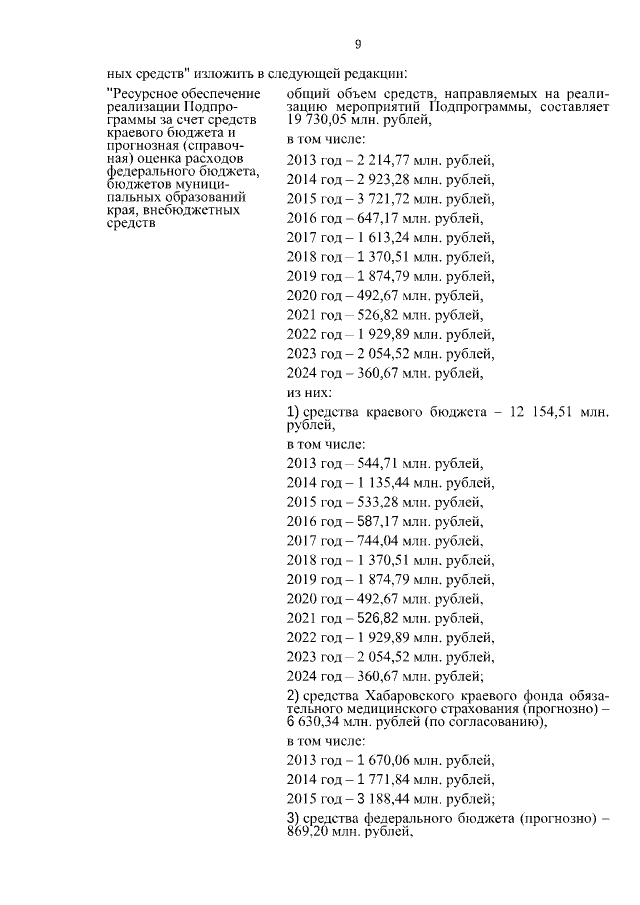 9

ных средств" изложить в следующей редакции:

"Ресурсное обеспечение реализации Подпрограммы за счет средств краевого бюджета и прогнозная (справочная) оценка расходов федерального бюджета, бюджетов муниципальных образований края, внебюджетных средств

общий объем средств, направляемых на реализацию мероприятий Подпрограммы, составляет 19 730,05 млн. рублей,

в том числе:

2013 год – 2 214,77 млн. рублей,

2014 год – 2 923,28 млн. рублей,

2015 год – 3 721,72 млн. рублей,

2016 год – 647,17 млн. рублей,

2017 год – 1 613,24 млн. рублей,

2018 год – 1 370,51 млн. рублей,

2019 год – 1 874,79 млн. рублей,

2020 год – 492,67 млн. рублей,

2021 год – 526,82 млн. рублей,

2022 год – 1 929,89 млн. рублей,

2023 год – 2 054,52 млн. рублей,

2024 год – 360,67 млн. рублей,

из них:

1) средства краевого бюджета – 12 154,51 млн. рублей,

в том числе:

2013 год – 544,71 млн. рублей,

2014 год – 1 135,44 млн. рублей,

2015 год – 533,28 млн. рублей,

2016 год – 587,17 млн. рублей,

2017 год – 744,04 млн. рублей,

2018 год – 1 370,51 млн. рублей,

2019 год – 1 874,79 млн. рублей,

2020 год – 492,67 млн. рублей,

2021 год – 526,82 млн. рублей,

2022 год – 1 929,89 млн. рублей,

2023 год – 2 054,52 млн. рублей,

2024 год – 360,67 млн. рублей;

2) средства Хабаровского краевого фонда обязательного медицинского страхования (прогнозно) – 6 630,34 млн. рублей (по согласованию),

в том числе:

2013 год – 1 670,06 млн. рублей,

2014 год – 1 771,84 млн. рублей,

2015 год – 3 188,44 млн. рублей;

3) средства федерального бюджета (прогнозно) – 869,20 млн. рублей,